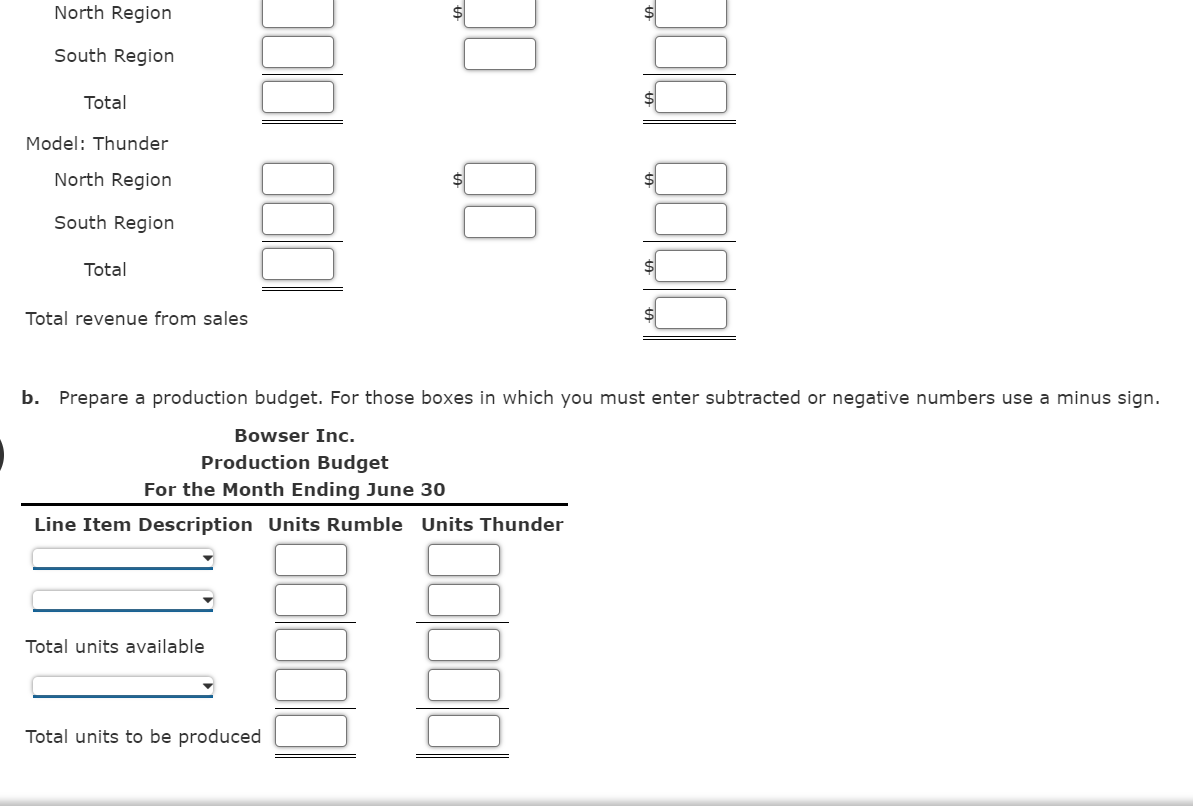 North Region $ $

South Region

Total $

Model: Thunder

North Region $ $

South Region

Total $

Total revenue from sales $

b. Prepare a production budget. For those boxes in which you must enter subtracted or negative numbers use a minus sign.

Bowser Inc.
Production Budget
For the Month Ending June 30

| Line Item Description | Units Rumble | Units Thunder |
|---|---|---|
| | | |
| | | |
| Total units available | | |
| | | |
| Total units to be produced | | |